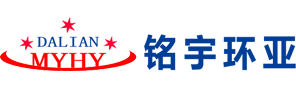 DALIAN
MYHY
铭宇环亚